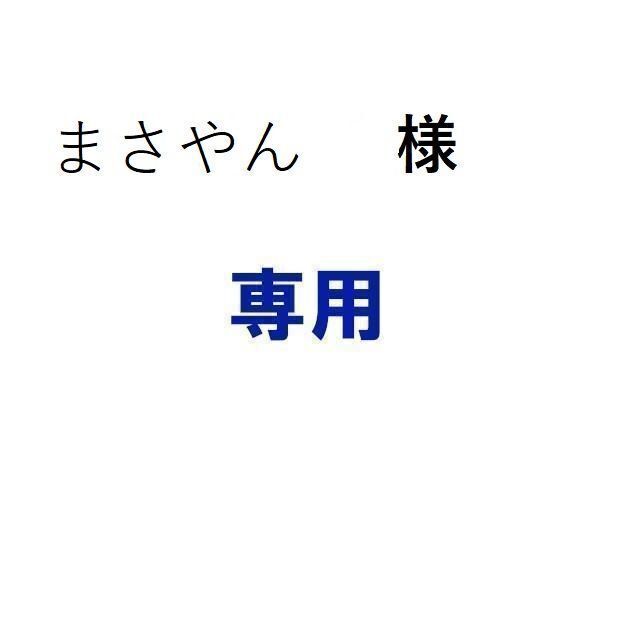 まさやん　様

専用